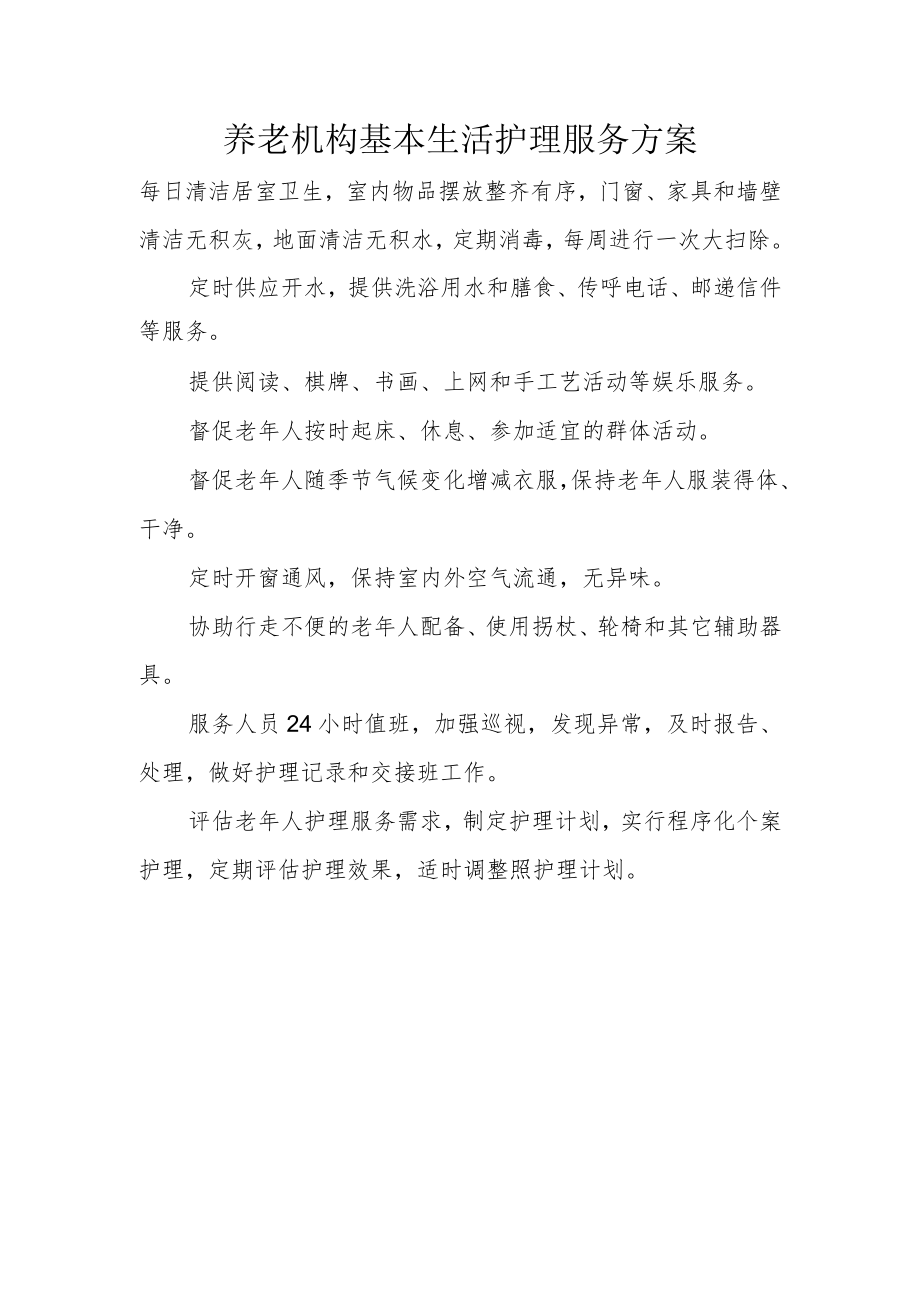 养老机构基本生活护理服务方案

每日清洁居室卫生，室内物品摆放整齐有序，门窗、家具和墙壁清洁无积灰，地面清洁无积水，定期消毒，每周进行一次大扫除。

定时供应开水，提供洗浴用水和膳食、传呼电话、邮递信件等服务。

提供阅读、棋牌、书画、上网和手工艺活动等娱乐服务。

督促老年人按时起床、休息、参加适宜的群体活动。

督促老年人随季节气候变化增减衣服，保持老年人服装得体、干净。

定时开窗通风，保持室内外空气流通，无异味。

协助行走不便的老年人配备、使用拐杖、轮椅和其它辅助器具。

服务人员24小时值班，加强巡视，发现异常，及时报告、处理，做好护理记录和交接班工作。

评估老年人护理服务需求，制定护理计划，实行程序化个案护理，定期评估护理效果，适时调整照护理计划。